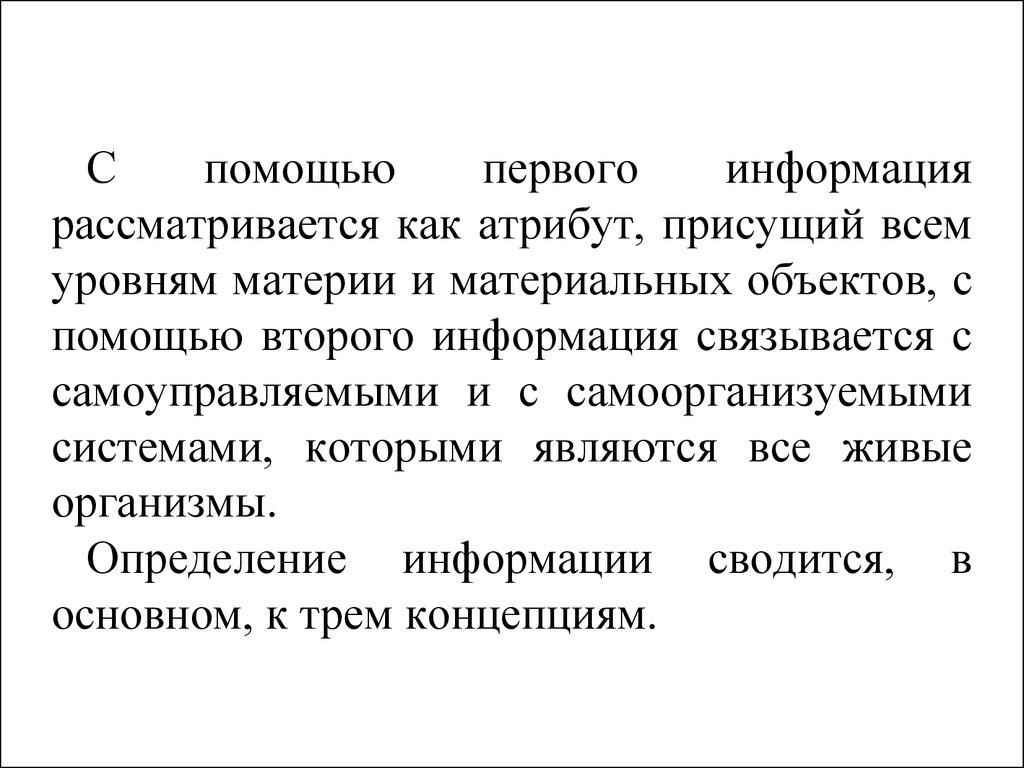 С помощью первого информация рассматривается как атрибут, присущий всем уровням материи и материальных объектов, с помощью второго информация связывается с самоуправляемыми и с самоорганизуемыми системами, которыми являются все живые организмы.

Определение информации сводится, в основном, к трем концепциям.